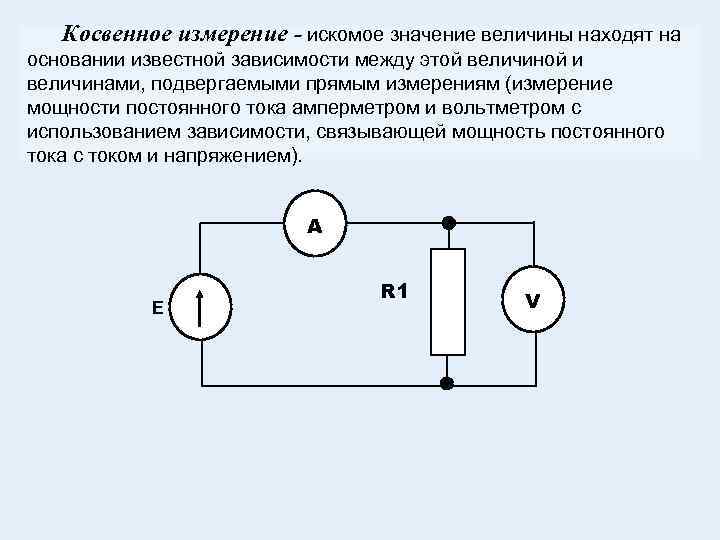 Косвенное измерение - искомое значение величины находят на основании известной зависимости между этой величиной и величинами, подвергаемыми прямым измерениям (измерение мощности постоянного тока амперметром и вольтметром с использованием зависимости, связывающей мощность постоянного тока с током и напряжением).

A

E

R1

V